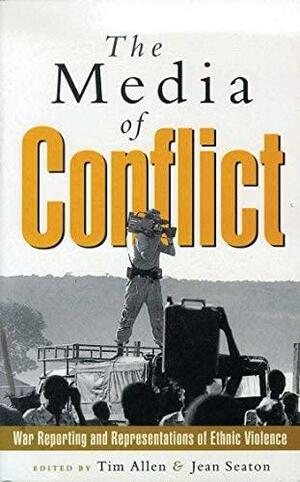 The Media of Conflict

War Reporting and Representations of Ethnic Violence

EDITED BY Tim Allen & Jean Seaton